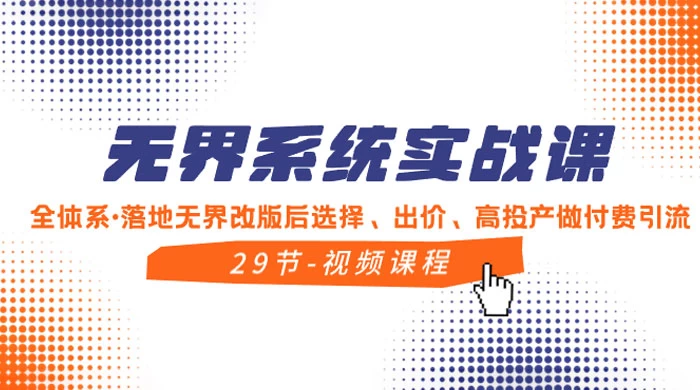 无界系统实战课

全体系·落地无界改版后选择、出价、高投产做付费引流

29节-视频课程